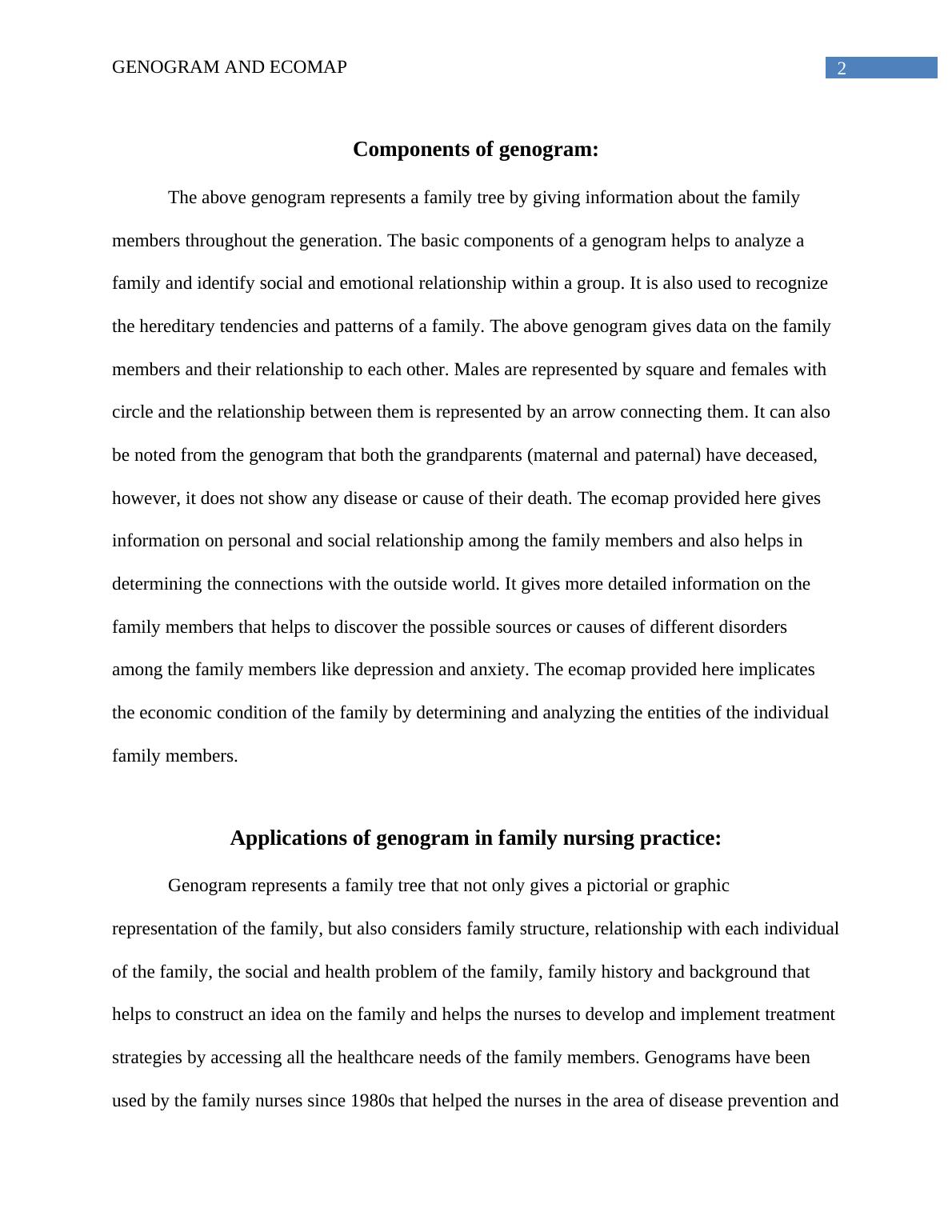 GENOGRAM AND ECOMAP

2

Components of genogram:

The above genogram represents a family tree by giving information about the family members throughout the generation. The basic components of a genogram helps to analyze a family and identify social and emotional relationship within a group. It is also used to recognize the hereditary tendencies and patterns of a family. The above genogram gives data on the family members and their relationship to each other. Males are represented by square and females with circle and the relationship between them is represented by an arrow connecting them. It can also be noted from the genogram that both the grandparents (maternal and paternal) have deceased, however, it does not show any disease or cause of their death. The ecomap provided here gives information on personal and social relationship among the family members and also helps in determining the connections with the outside world. It gives more detailed information on the family members that helps to discover the possible sources or causes of different disorders among the family members like depression and anxiety. The ecomap provided here implicates the economic condition of the family by determining and analyzing the entities of the individual family members.

Applications of genogram in family nursing practice:

Genogram represents a family tree that not only gives a pictorial or graphic representation of the family, but also considers family structure, relationship with each individual of the family, the social and health problem of the family, family history and background that helps to construct an idea on the family and helps the nurses to develop and implement treatment strategies by accessing all the healthcare needs of the family members. Genograms have been used by the family nurses since 1980s that helped the nurses in the area of disease prevention and